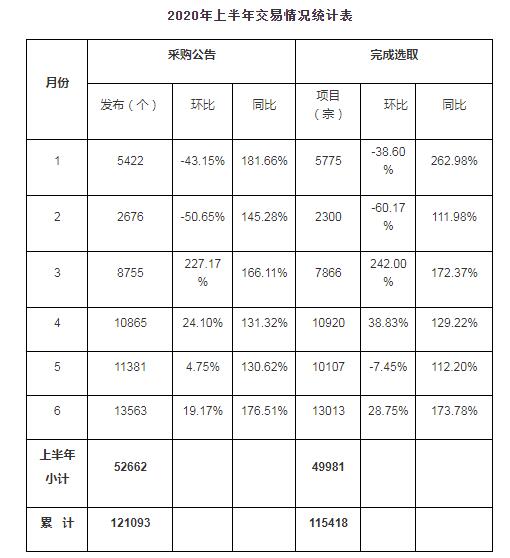 2020年上半年交易情况统计表

| 月份 | 采购公告 | | | 完成选取 | | |
|---|---|---|---|---|---|---|
| | 发布（个） | 环比 | 同比 | 项目（宗） | 环比 | 同比 |
| 1 | 5422 | -43.15% | 181.66% | 5775 | -38.60% | 262.98% |
| 2 | 2676 | -50.65% | 145.28% | 2300 | -60.17% | 111.98% |
| 3 | 8755 | 227.17% | 166.11% | 7866 | 242.00% | 172.37% |
| 4 | 10865 | 24.10% | 131.32% | 10920 | 38.83% | 129.22% |
| 5 | 11381 | 4.75% | 130.62% | 10107 | -7.45% | 112.20% |
| 6 | 13563 | 19.17% | 176.51% | 13013 | 28.75% | 173.78% |
| 上半年小计 | 52662 | | | 49981 | | |
| 累 计 | 121093 | | | 115418 | | |